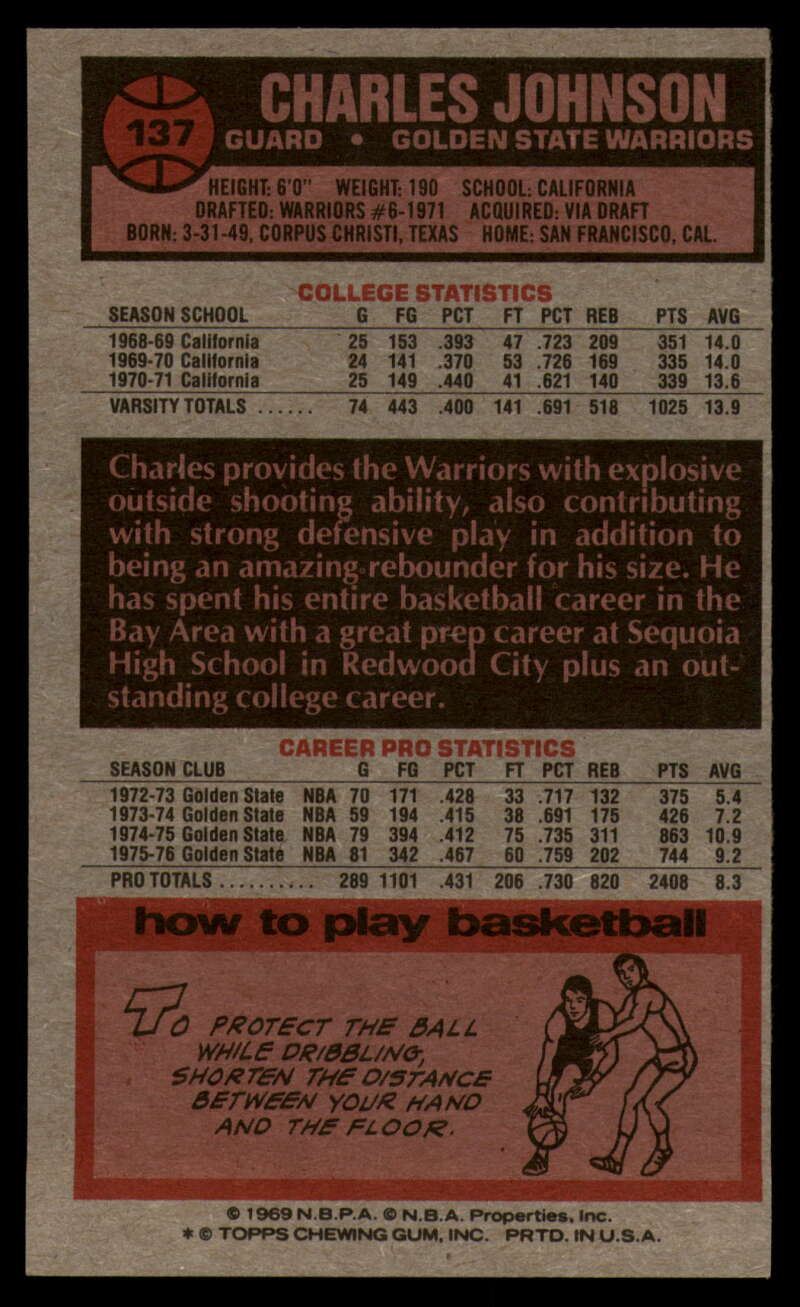 137

CHARLES JOHNSON

GUARD • GOLDEN STATE WARRIORS

HEIGHT: 6'0" WEIGHT: 190 SCHOOL: CALIFORNIA
DRAFTED: WARRIORS #6-1971 ACQUIRED: VIA DRAFT
BORN: 3-31-49, CORPUS CHRISTI, TEXAS HOME: SAN FRANCISCO, CAL.

COLLEGE STATISTICS

| SEASON SCHOOL | G | FG | PCT | FT | PCT | REB | PTS | AVG |
|---|---|---|---|---|---|---|---|---|
| 1968-69 California | 25 | 153 | .393 | 47 | .723 | 209 | 351 | 14.0 |
| 1969-70 California | 24 | 141 | .370 | 53 | .726 | 169 | 335 | 14.0 |
| 1970-71 California | 25 | 149 | .440 | 41 | .621 | 140 | 339 | 13.6 |
| VARSITY TOTALS ...... | 74 | 443 | .400 | 141 | .691 | 518 | 1025 | 13.9 |

Charles provides the Warriors with explosive outside shooting ability, also contributing with strong defensive play in addition to being an amazing rebounder for his size. He has spent his entire basketball career in the Bay Area with a great prep career at Sequoia High School in Redwood City plus an outstanding college career.

CAREER PRO STATISTICS

| SEASON CLUB | | G | FG | PCT | FT | PCT | REB | PTS | AVG |
|---|---|---|---|---|---|---|---|---|---|
| 1972-73 Golden State | NBA | 70 | 171 | .428 | 33 | .717 | 132 | 375 | 5.4 |
| 1973-74 Golden State | NBA | 59 | 194 | .415 | 38 | .691 | 175 | 426 | 7.2 |
| 1974-75 Golden State | NBA | 79 | 394 | .412 | 75 | .735 | 311 | 863 | 10.9 |
| 1975-76 Golden State | NBA | 81 | 342 | .467 | 60 | .759 | 202 | 744 | 9.2 |
| PRO TOTALS .......... | | 289 | 1101 | .431 | 206 | .730 | 820 | 2408 | 8.3 |

how to play basketball

TO PROTECT THE BALL WHILE DRIBBLING, SHORTEN THE DISTANCE BETWEEN YOUR HAND AND THE FLOOR.

© 1969 N.B.P.A. © N.B.A. Properties, Inc.
* © TOPPS CHEWING GUM, INC. PRTD. IN U.S.A.